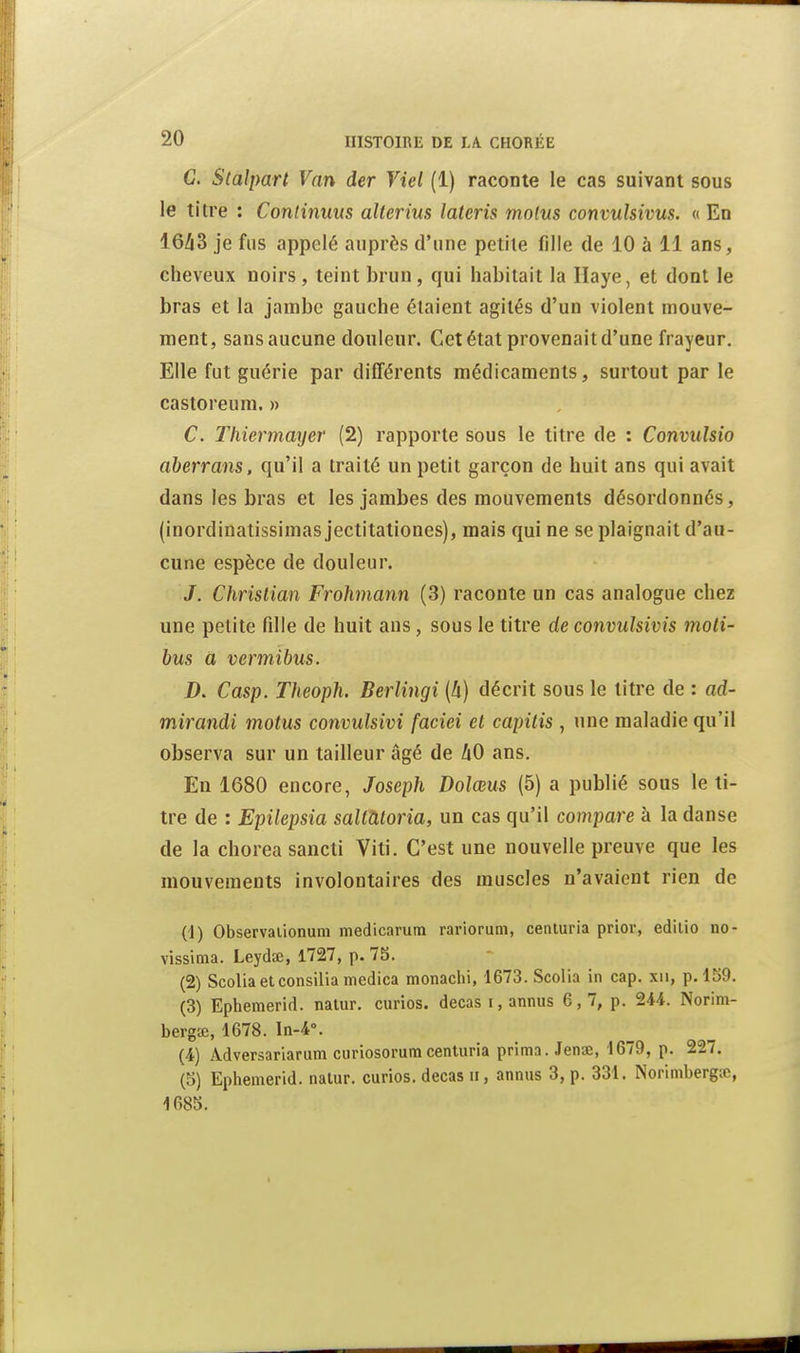 20 HISTOIRE DE LA CHORÉE

C. Stalpart Van der Viel (1) raconte le cas suivant sous le titre : Continuus alterius lateris motus convulsivus. « En 1643 je fus appelé auprès d'une petite fille de 10 à 11 ans, cheveux noirs, teint brun, qui habitait la Haye, et dont le bras et la jambe gauche étaient agités d'un violent mouvement, sans aucune douleur. Cet état provenait d'une frayeur. Elle fut guérie par différents médicaments, surtout par le castoreum. »

C. Thiermayer (2) rapporte sous le titre de : Convulsio aberrans, qu'il a traité un petit garçon de huit ans qui avait dans les bras et les jambes des mouvements désordonnés, (inordinatissimas jectitationes), mais qui ne se plaignait d'aucune espèce de douleur.

J. Christian Frohmann (3) raconte un cas analogue chez une petite fille de huit ans, sous le titre de convulsivis motibus a vermibus.

D. Casp. Theoph. Berlingi (4) décrit sous le titre de : admirandi motus convulsivi faciei et capitis, une maladie qu'il observa sur un tailleur âgé de 40 ans.

En 1680 encore, Joseph Dolœus (5) a publié sous le titre de : Epilepsia saltatoria, un cas qu'il compare à la danse de la chorea sancti Viti. C'est une nouvelle preuve que les mouvements involontaires des muscles n'avaient rien de

(1) Observationum medicarum rariorum, centuria prior, editio novissima. Leydæ, 1727, p. 75.
(2) Scolia et consilia medica monachi, 1673. Scolia in cap. xii, p. 159.
(3) Ephemerid. natur. curios. decas i, annus 6, 7, p. 244. Norimbergæ, 1678. In-4°.
(4) Adversariarum curiosorum centuria prima. Jenæ, 1679, p. 227.
(5) Ephemerid. natur. curios. decas ii, annus 3, p. 331. Norimbergæ, 1685.